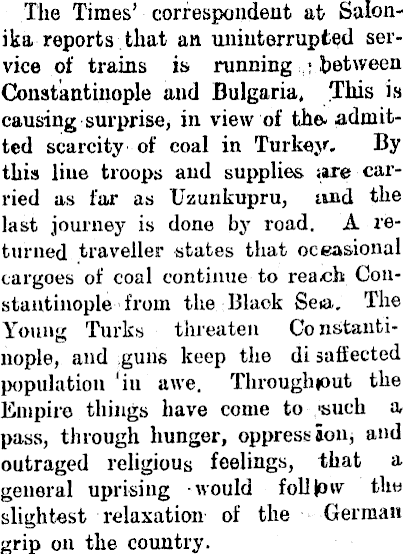 The Times' correspondent at Salonika reports that an uninterrupted service of trains is running between Constantinople and Bulgaria. This is causing surprise, in view of the admitted scarcity of coal in Turkey. By this line troops and supplies are carried as far as Uzunkupru, and the last journey is done by road. A returned traveller states that occasional cargoes of coal continue to reach Constantinople from the Black Sea. The Young Turks threaten Constantinople, and guns keep the disaffected population in awe. Throughout the Empire things have come to such a pass, through hunger, oppression, and outraged religious feelings, that a general uprising would follow the slightest relaxation of the German grip on the country.